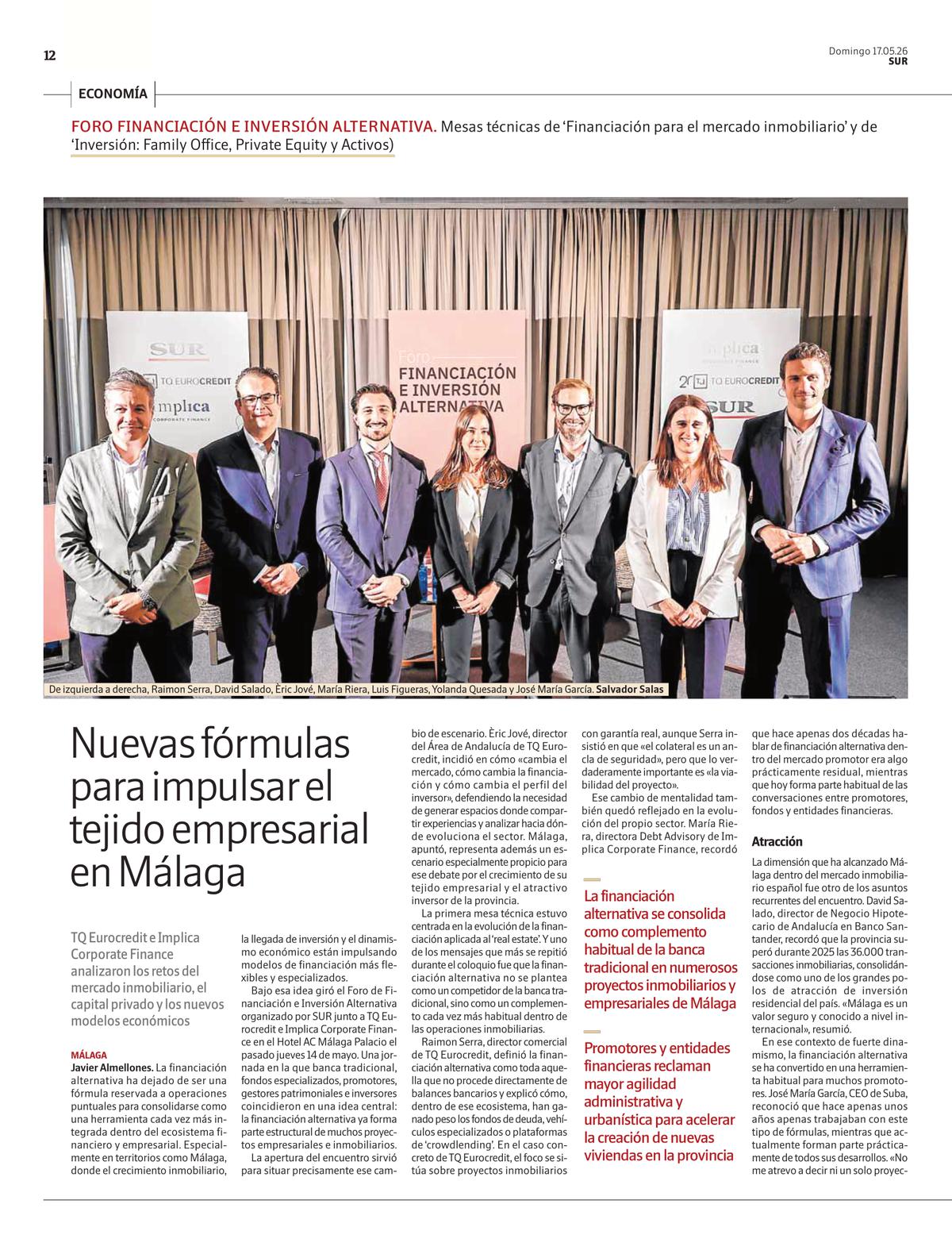 12

Domingo 17.05.26
SUR

ECONOMÍA

FORO FINANCIACIÓN E INVERSIÓN ALTERNATIVA. Mesas técnicas de 'Financiación para el mercado inmobiliario' y de 'Inversión: Family Office, Private Equity y Activos)

SUR
TQ EUROCREDIT
implica CORPORATE FINANCE

Foro
FINANCIACIÓN E INVERSIÓN ALTERNATIVA

implica
TQ EUROCREDIT
SUR

De izquierda a derecha, Raimon Serra, David Salado, Èric Jové, María Riera, Luis Figueras, Yolanda Quesada y José María García. Salvador Salas

Nuevas fórmulas para impulsar el tejido empresarial en Málaga

TQ Eurocredit e Implica Corporate Finance analizaron los retos del mercado inmobiliario, el capital privado y los nuevos modelos económicos

MÁLAGA
Javier Almellones. La financiación alternativa ha dejado de ser una fórmula reservada a operaciones puntuales para consolidarse como una herramienta cada vez más integrada dentro del ecosistema financiero y empresarial. Especialmente en territorios como Málaga, donde el crecimiento inmobiliario, la llegada de inversión y el dinamismo económico están impulsando modelos de financiación más flexibles y especializados.

Bajo esa idea giró el Foro de Financiación e Inversión Alternativa organizado por SUR junto a TQ Eurocredit e Implica Corporate Finance en el Hotel AC Málaga Palacio el pasado jueves 14 de mayo. Una jornada en la que banca tradicional, fondos especializados, promotores, gestores patrimoniales e inversores coincidieron en una idea central: la financiación alternativa ya forma parte estructural de muchos proyectos empresariales e inmobiliarios.

La apertura del encuentro sirvió para situar precisamente ese cambio de escenario. Èric Jové, director del Área de Andalucía de TQ Eurocredit, incidió en cómo «cambia el mercado, cómo cambia la financiación y cómo cambia el perfil del inversor», defendiendo la necesidad de generar espacios donde compartir experiencias y analizar hacia dónde evoluciona el sector. Málaga, apuntó, representa además un escenario especialmente propicio para ese debate por el crecimiento de su tejido empresarial y el atractivo inversor de la provincia.

La primera mesa técnica estuvo centrada en la evolución de la financiación aplicada al 'real estate'. Y uno de los mensajes que más se repitió durante el coloquio fue que la financiación alternativa no se plantea como un competidor de la banca tradicional, sino como un complemento cada vez más habitual dentro de las operaciones inmobiliarias.

Raimon Serra, director comercial de TQ Eurocredit, definió la financiación alternativa como toda aquella que no procede directamente de balances bancarios y explicó cómo, dentro de ese ecosistema, han ganado peso los fondos de deuda, vehículos especializados o plataformas de 'crowdlending'. En el caso concreto de TQ Eurocredit, el foco se sitúa sobre proyectos inmobiliarios con garantía real, aunque Serra insistió en que «el colateral es un ancla de seguridad», pero que lo verdaderamente importante es «la viabilidad del proyecto».

Ese cambio de mentalidad también quedó reflejado en la evolución del propio sector. María Riera, directora Debt Advisory de Implica Corporate Finance, recordó

La financiación alternativa se consolida como complemento habitual de la banca tradicional en numerosos proyectos inmobiliarios y empresariales de Málaga

Promotores y entidades financieras reclaman mayor agilidad administrativa y urbanística para acelerar la creación de nuevas viviendas en la provincia

que hace apenas dos décadas hablar de financiación alternativa dentro del mercado promotor era algo prácticamente residual, mientras que hoy forma parte habitual de las conversaciones entre promotores, fondos y entidades financieras.

Atracción

La dimensión que ha alcanzado Málaga dentro del mercado inmobiliario español fue otro de los asuntos recurrentes del encuentro. David Salado, director de Negocio Hipotecario de Andalucía en Banco Santander, recordó que la provincia superó durante 2025 las 36.000 transacciones inmobiliarias, consolidándose como uno de los grandes polos de atracción de inversión residencial del país. «Málaga es un valor seguro y conocido a nivel internacional», resumió.

En ese contexto de fuerte dinamismo, la financiación alternativa se ha convertido en una herramienta habitual para muchos promotores. José María García, CEO de Suba, reconoció que hace apenas unos años apenas trabajaban con este tipo de fórmulas, mientras que actualmente forman parte prácticamente de todos sus desarrollos. «No me atrevo a decir ni un solo proyec-